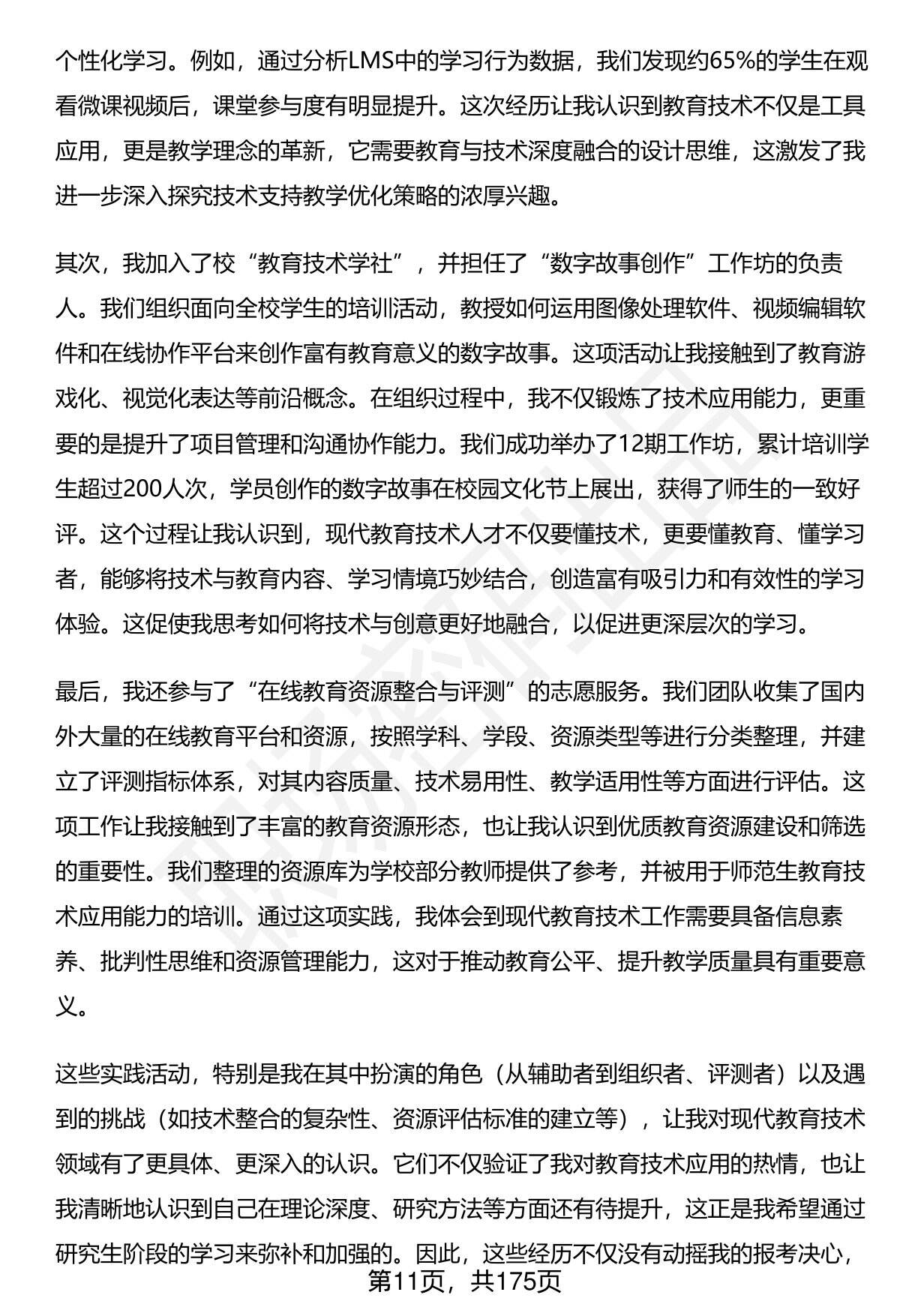 个性化学习。例如，通过分析LMS中的学习行为数据，我们发现约65%的学生在观看微课视频后，课堂参与度有明显提升。这次经历让我认识到教育技术不仅是工具应用，更是教学理念的革新，它需要教育与技术深度融合的设计思维，这激发了我进一步深入探究技术支持教学优化策略的浓厚兴趣。

其次，我加入了校“教育技术学社”，并担任了“数字故事创作”工作坊的负责人。我们组织面向全校学生的培训活动，教授如何运用图像处理软件、视频编辑软件和在线协作平台来创作富有教育意义的数字故事。这项活动让我接触到了教育游戏化、视觉化表达等前沿概念。在组织过程中，我不仅锻炼了技术应用能力，更重要的是提升了项目管理和沟通协作能力。我们成功举办了12期工作坊，累计培训学生超过200人次，学员创作的数字故事在校园文化节上展出，获得了师生的一致好评。这个过程让我认识到，现代教育技术人才不仅要懂技术，更要懂教育、懂学习者，能够将技术与教育内容、学习情境巧妙结合，创造富有吸引力和有效性的学习体验。这促使我思考如何将技术与创意更好地融合，以促进更深层次的学习。

最后，我还参与了“在线教育资源整合与评测”的志愿服务。我们团队收集了国内外大量的在线教育平台和资源，按照学科、学段、资源类型等进行分类整理，并建立了评测指标体系，对其内容质量、技术易用性、教学适用性等方面进行评估。这项工作让我接触到了丰富的教育资源形态，也让我认识到优质教育资源建设和筛选的重要性。我们整理的资源库为学校部分教师提供了参考，并被用于师范生教育技术应用能力的培训。通过这项实践，我体会到现代教育技术工作需要具备信息素养、批判性思维和资源管理能力，这对于推动教育公平、提升教学质量具有重要意义。

这些实践活动，特别是我在其中扮演的角色（从辅助者到组织者、评测者）以及遇到的挑战（如技术整合的复杂性、资源评估标准的建立等），让我对现代教育技术领域有了更具体、更深入的认识。它们不仅验证了我对教育技术应用的热情，也让我清晰地认识到自己在理论深度、研究方法等方面还有待提升，这正是我希望通过研究生阶段的学习来弥补和加强的。因此，这些经历不仅没有动摇我的报考决心，

第11页，共175页